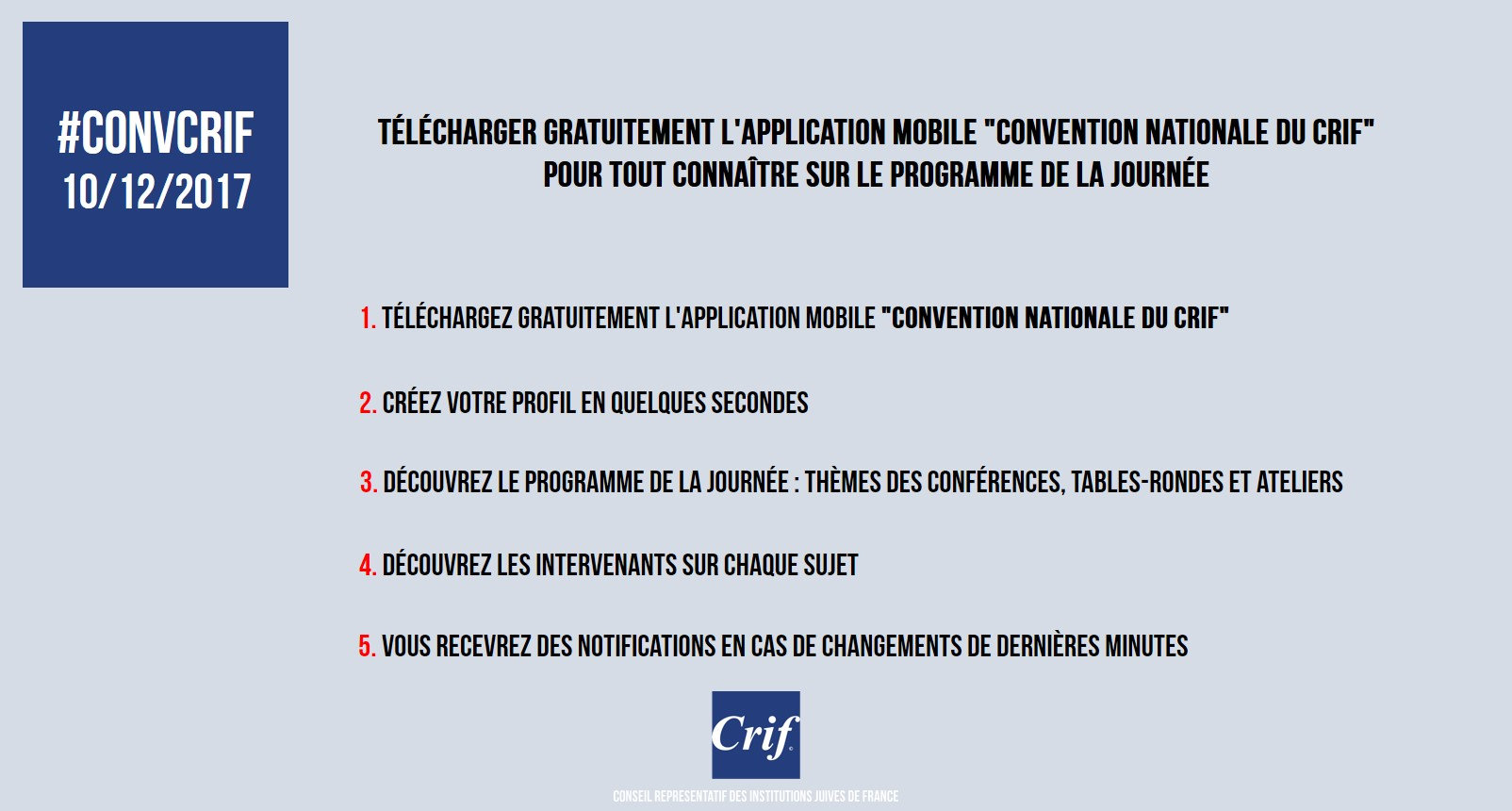 #CONVCRIF
10/12/2017

TÉLÉCHARGER GRATUITEMENT L'APPLICATION MOBILE "CONVENTION NATIONALE DU CRIF" POUR TOUT CONNAÎTRE SUR LE PROGRAMME DE LA JOURNÉE

1. TÉLÉCHARGEZ GRATUITEMENT L'APPLICATION MOBILE "CONVENTION NATIONALE DU CRIF"

2. CRÉEZ VOTRE PROFIL EN QUELQUES SECONDES

3. DÉCOUVREZ LE PROGRAMME DE LA JOURNÉE : THÈMES DES CONFÉRENCES, TABLES-RONDES ET ATELIERS

4. DÉCOUVREZ LES INTERVENANTS SUR CHAQUE SUJET

5. VOUS RECEVREZ DES NOTIFICATIONS EN CAS DE CHANGEMENTS DE DERNIÈRES MINUTES

Crif

CONSEIL REPRESENTATIF DES INSTITUTIONS JUIVES DE FRANCE